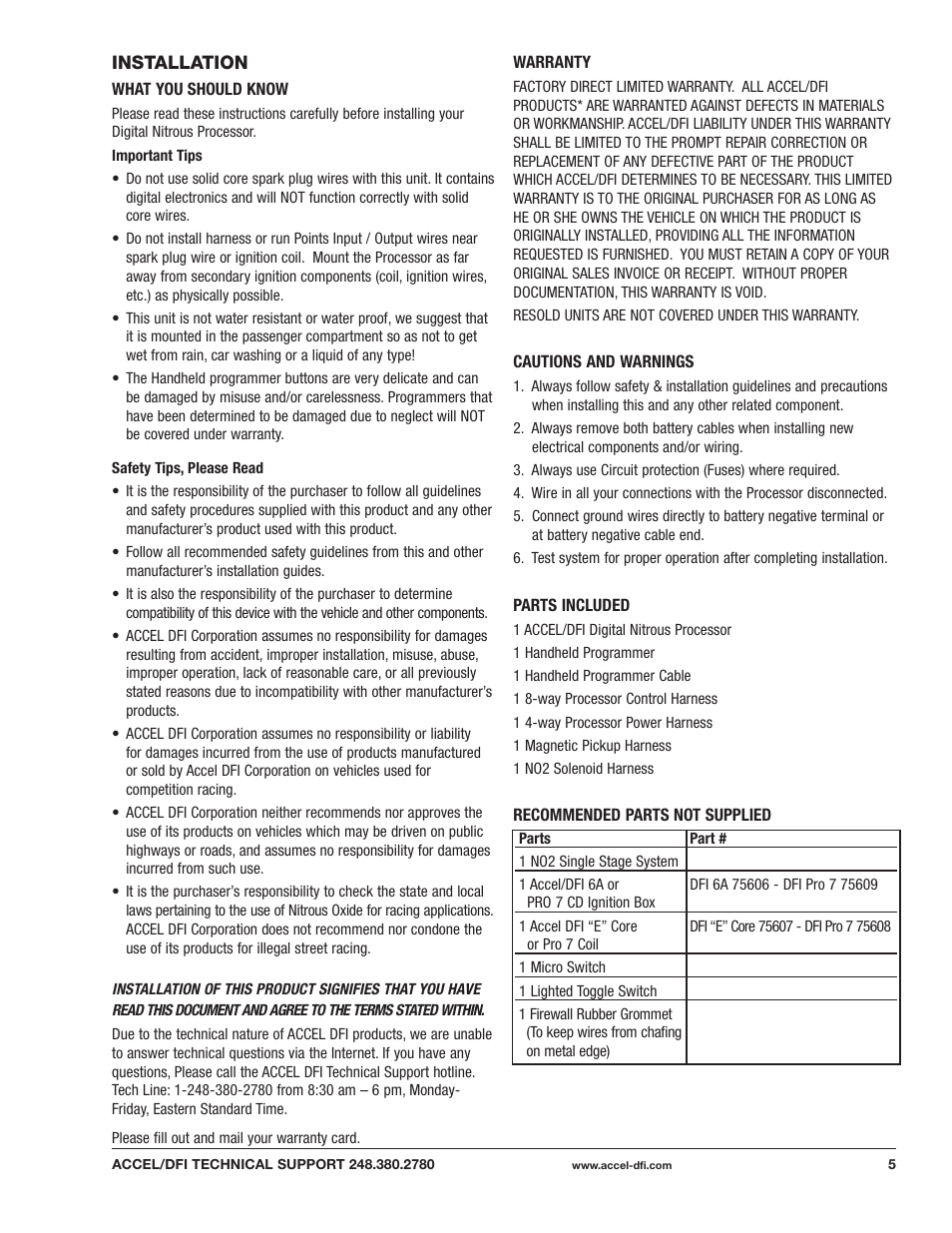 INSTALLATION

WHAT YOU SHOULD KNOW

Please read these instructions carefully before installing your Digital Nitrous Processor.

Important Tips

• Do not use solid core spark plug wires with this unit. It contains digital electronics and will NOT function correctly with solid core wires.

• Do not install harness or run Points Input / Output wires near spark plug wire or ignition coil. Mount the Processor as far away from secondary ignition components (coil, ignition wires, etc.) as physically possible.

• This unit is not water resistant or water proof, we suggest that it is mounted in the passenger compartment so as not to get wet from rain, car washing or a liquid of any type!

• The Handheld programmer buttons are very delicate and can be damaged by misuse and/or carelessness. Programmers that have been determined to be damaged due to neglect will NOT be covered under warranty.

Safety Tips, Please Read

• It is the responsibility of the purchaser to follow all guidelines and safety procedures supplied with this product and any other manufacturer's product used with this product.

• Follow all recommended safety guidelines from this and other manufacturer's installation guides.

• It is also the responsibility of the purchaser to determine compatibility of this device with the vehicle and other components.

• ACCEL DFI Corporation assumes no responsibility for damages resulting from accident, improper installation, misuse, abuse, improper operation, lack of reasonable care, or all previously stated reasons due to incompatibility with other manufacturer's products.

• ACCEL DFI Corporation assumes no responsibility or liability for damages incurred from the use of products manufactured or sold by Accel DFI Corporation on vehicles used for competition racing.

• ACCEL DFI Corporation neither recommends nor approves the use of its products on vehicles which may be driven on public highways or roads, and assumes no responsibility for damages incurred from such use.

• It is the purchaser's responsibility to check the state and local laws pertaining to the use of Nitrous Oxide for racing applications. ACCEL DFI Corporation does not recommend nor condone the use of its products for illegal street racing.

INSTALLATION OF THIS PRODUCT SIGNIFIES THAT YOU HAVE READ THIS DOCUMENT AND AGREE TO THE TERMS STATED WITHIN.

Due to the technical nature of ACCEL DFI products, we are unable to answer technical questions via the Internet. If you have any questions, Please call the ACCEL DFI Technical Support hotline. Tech Line: 1-248-380-2780 from 8:30 am – 6 pm, Monday-Friday, Eastern Standard Time.

Please fill out and mail your warranty card.

WARRANTY

FACTORY DIRECT LIMITED WARRANTY. ALL ACCEL/DFI PRODUCTS* ARE WARRANTED AGAINST DEFECTS IN MATERIALS OR WORKMANSHIP. ACCEL/DFI LIABILITY UNDER THIS WARRANTY SHALL BE LIMITED TO THE PROMPT REPAIR CORRECTION OR REPLACEMENT OF ANY DEFECTIVE PART OF THE PRODUCT WHICH ACCEL/DFI DETERMINES TO BE NECESSARY. THIS LIMITED WARRANTY IS TO THE ORIGINAL PURCHASER FOR AS LONG AS HE OR SHE OWNS THE VEHICLE ON WHICH THE PRODUCT IS ORIGINALLY INSTALLED, PROVIDING ALL THE INFORMATION REQUESTED IS FURNISHED. YOU MUST RETAIN A COPY OF YOUR ORIGINAL SALES INVOICE OR RECEIPT. WITHOUT PROPER DOCUMENTATION, THIS WARRANTY IS VOID.

RESOLD UNITS ARE NOT COVERED UNDER THIS WARRANTY.

CAUTIONS AND WARNINGS

1. Always follow safety & installation guidelines and precautions when installing this and any other related component.
2. Always remove both battery cables when installing new electrical components and/or wiring.
3. Always use Circuit protection (Fuses) where required.
4. Wire in all your connections with the Processor disconnected.
5. Connect ground wires directly to battery negative terminal or at battery negative cable end.
6. Test system for proper operation after completing installation.

PARTS INCLUDED

1 ACCEL/DFI Digital Nitrous Processor
1 Handheld Programmer
1 Handheld Programmer Cable
1 8-way Processor Control Harness
1 4-way Processor Power Harness
1 Magnetic Pickup Harness
1 NO2 Solenoid Harness

RECOMMENDED PARTS NOT SUPPLIED

| Parts | Part # |
|---|---|
| 1 NO2 Single Stage System | |
| 1 Accel/DFI 6A or PRO 7 CD Ignition Box | DFI 6A 75606 - DFI Pro 7 75609 |
| 1 Accel DFI "E" Core or Pro 7 Coil | DFI "E" Core 75607 - DFI Pro 7 75608 |
| 1 Micro Switch | |
| 1 Lighted Toggle Switch | |
| 1 Firewall Rubber Grommet (To keep wires from chafing on metal edge) | |

ACCEL/DFI TECHNICAL SUPPORT 248.380.2780 www.accel-dfi.com 5